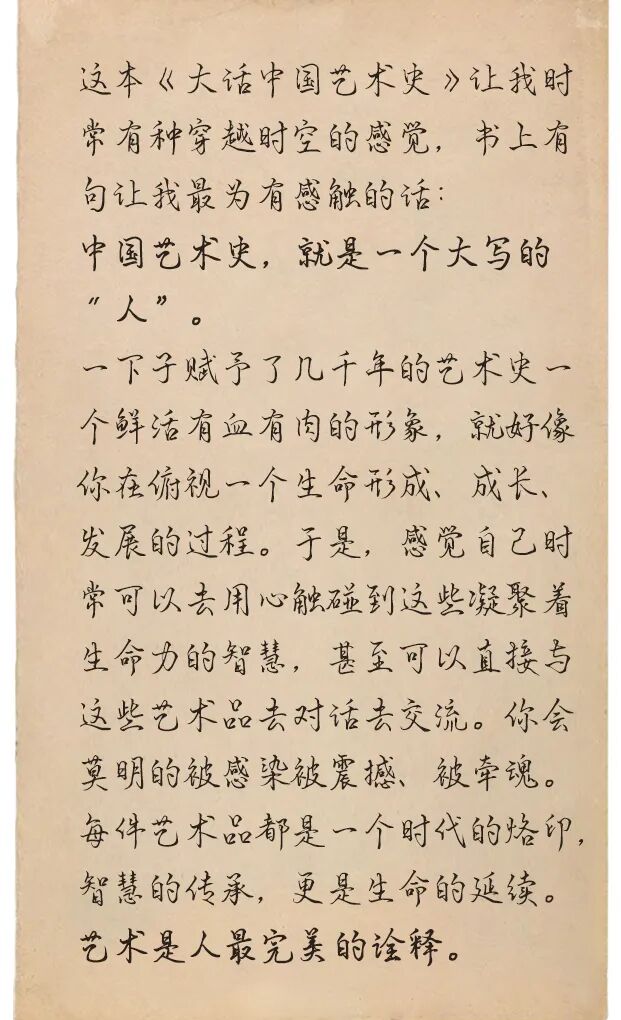 这本《大话中国艺术史》让我时常有种穿越时空的感觉，书上有句让我最为有感触的话：
中国艺术史，就是一个大写的“人”。
一下子赋予了几千年的艺术史一个鲜活有血有肉的形象，就好像你在俯视一个生命形成、成长、发展的过程。于是，感觉自己时常可以去用心触碰到这些凝聚着生命力的智慧，甚至可以直接与这些艺术品去对话去交流。你会莫明的被感染被震撼、被牵魂。每件艺术品都是一个时代的烙印，智慧的传承，更是生命的延续。
艺术是人最完美的诠释。